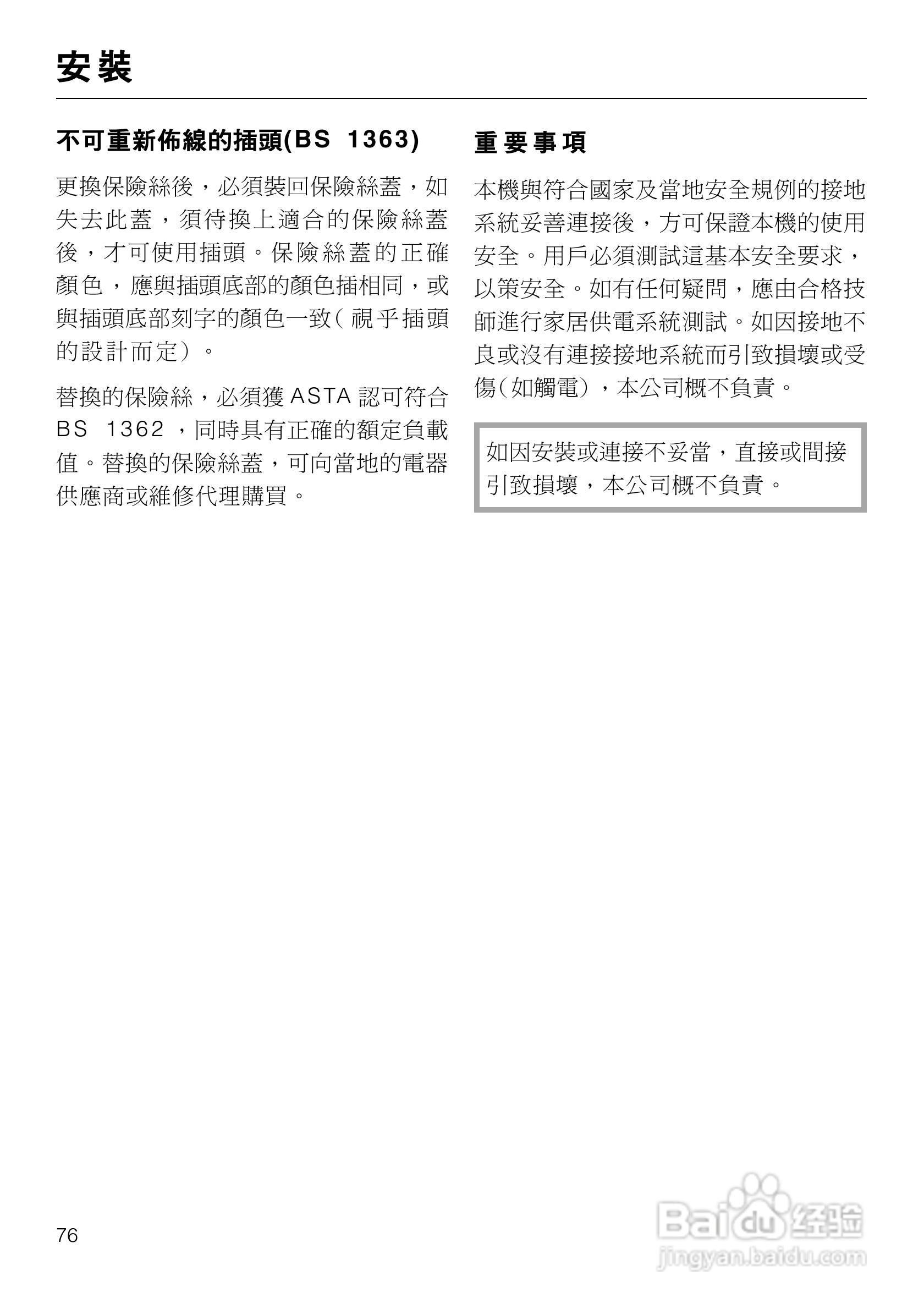 安裝

不可重新佈線的插頭(BS 1363)

更換保險絲後，必須裝回保險絲蓋，如失去此蓋，須待換上適合的保險絲蓋後，才可使用插頭。保險絲蓋的正確顏色，應與插頭底部的顏色插相同，或與插頭底部刻字的顏色一致（視乎插頭的設計而定）。

替換的保險絲，必須獲 ASTA 認可符合 BS 1362，同時具有正確的額定負載值。替換的保險絲蓋，可向當地的電器供應商或維修代理購買。

重要事項

本機與符合國家及當地安全規例的接地系統妥善連接後，方可保證本機的使用安全。用戶必須測試這基本安全要求，以策安全。如有任何疑問，應由合格技師進行家居供電系統測試。如因接地不良或沒有連接接地系統而引致損壞或受傷（如觸電），本公司概不負責。

如因安裝或連接不妥當，直接或間接引致損壞，本公司概不負責。

76

Baidu 经验
jingyan.baidu.com